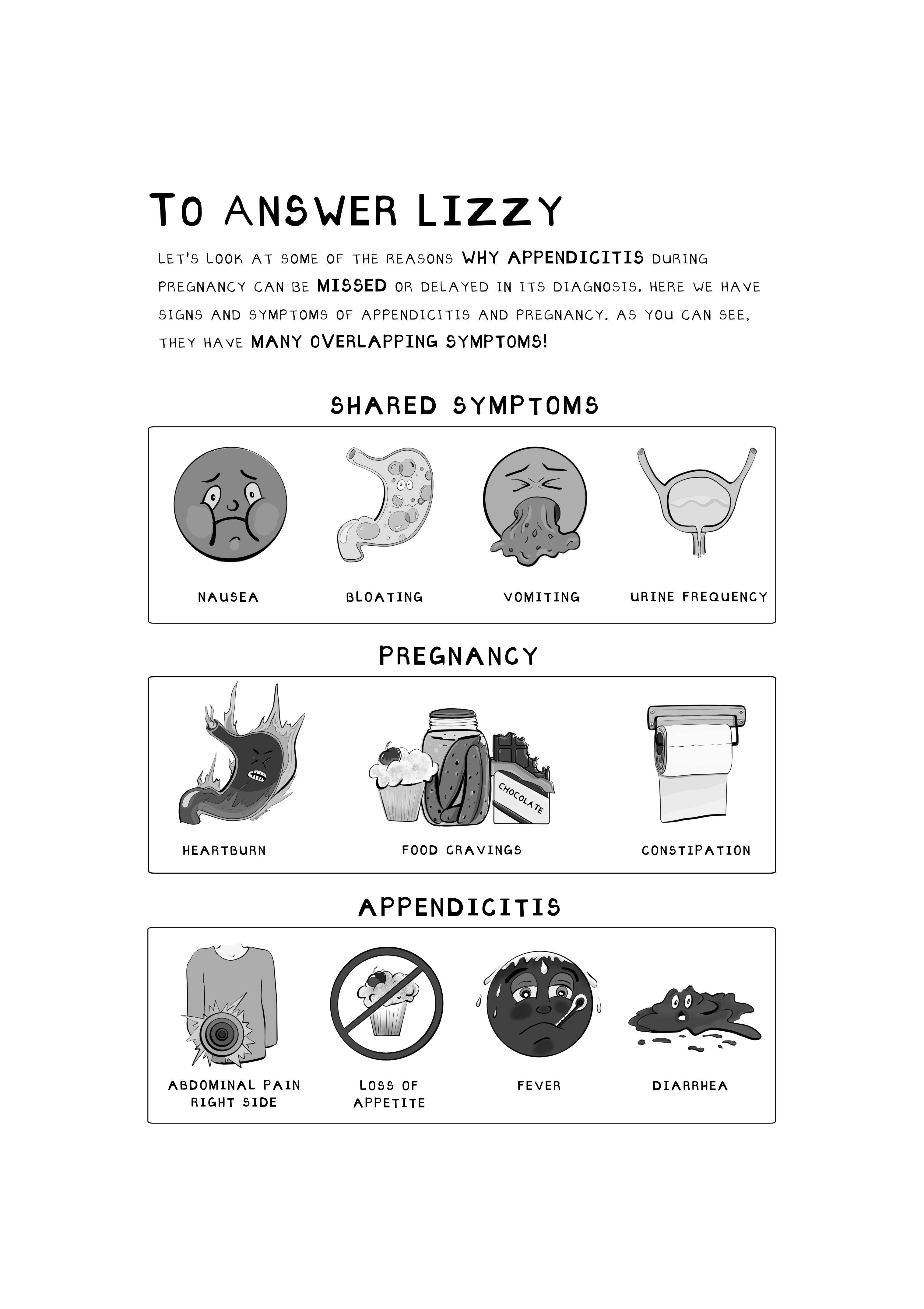 TO ANSWER LIZZY

LET'S LOOK AT SOME OF THE REASONS WHY APPENDICITIS DURING PREGNANCY CAN BE MISSED OR DELAYED IN ITS DIAGNOSIS. HERE WE HAVE SIGNS AND SYMPTOMS OF APPENDICITIS AND PREGNANCY. AS YOU CAN SEE, THEY HAVE MANY OVERLAPPING SYMPTOMS!

SHARED SYMPTOMS

NAUSEA

BLOATING

VOMITING

URINE FREQUENCY

PREGNANCY

HEARTBURN

CHOCOLATE

FOOD CRAVINGS

CONSTIPATION

APPENDICITIS

ABDOMINAL PAIN RIGHT SIDE

LOSS OF APPETITE

FEVER

DIARRHEA